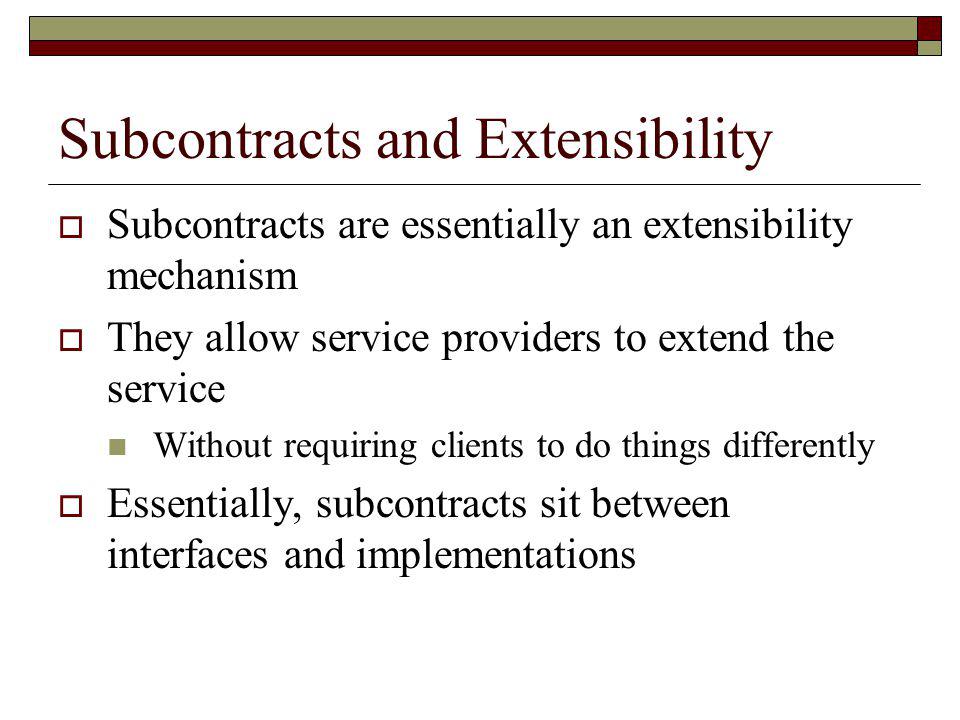 Subcontracts and Extensibility

Subcontracts are essentially an extensibility mechanism

They allow service providers to extend the service

Without requiring clients to do things differently

Essentially, subcontracts sit between interfaces and implementations